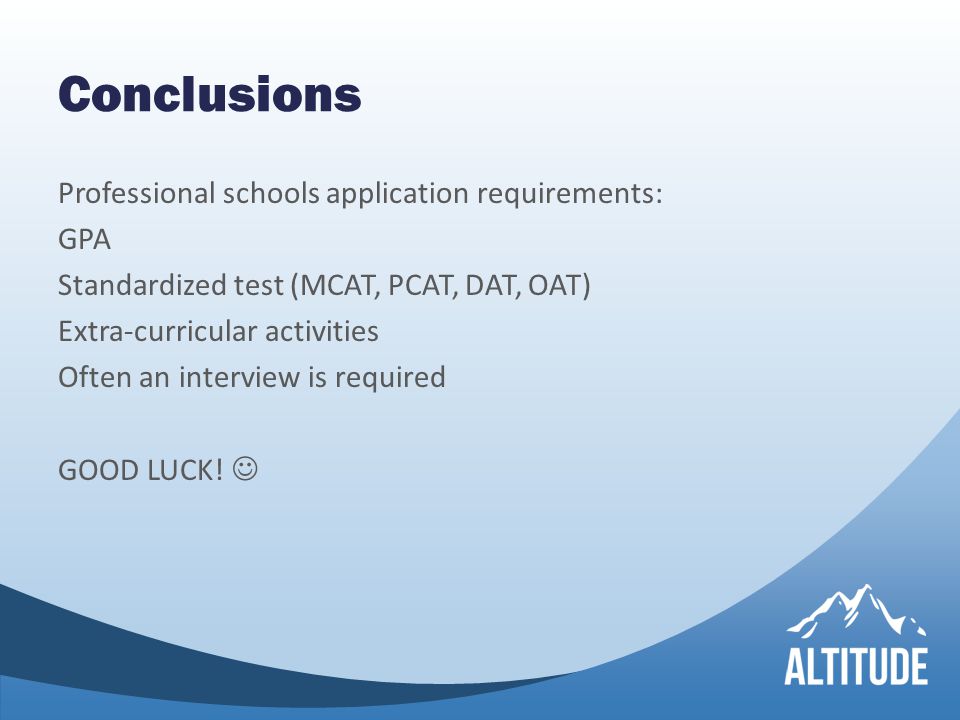 Conclusions

Professional schools application requirements:
GPA
Standardized test (MCAT, PCAT, DAT, OAT)
Extra-curricular activities
Often an interview is required

GOOD LUCK! ☺

ALTITUDE